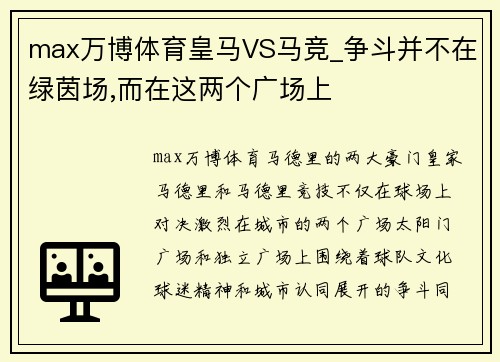 max万博体育皇马VS马竞_争斗并不在绿茵场,而在这两个广场上

max万博体育马德里的两大豪门皇家马德里和马德里竞技不仅在球场上对决激烈在城市的两个广场太阳门广场和独立广场上围绕着球队文化球迷精神和城市认同展开的争斗同